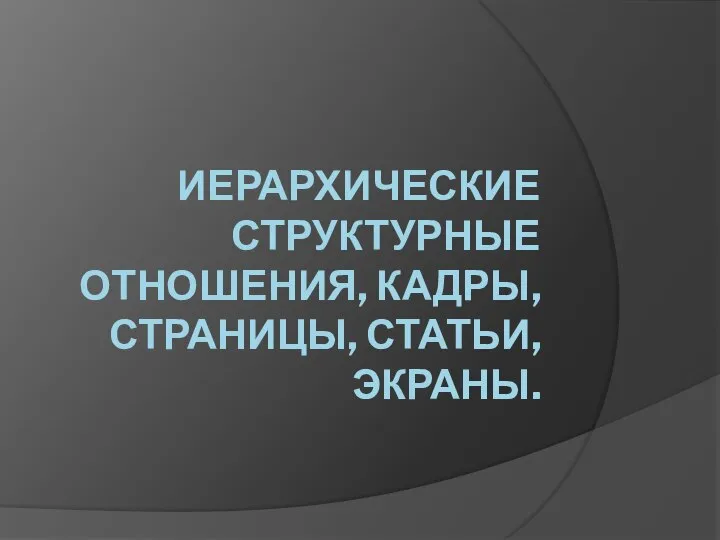 ИЕРАРХИЧЕСКИЕ СТРУКТУРНЫЕ ОТНОШЕНИЯ, КАДРЫ, СТРАНИЦЫ, СТАТЬИ, ЭКРАНЫ.